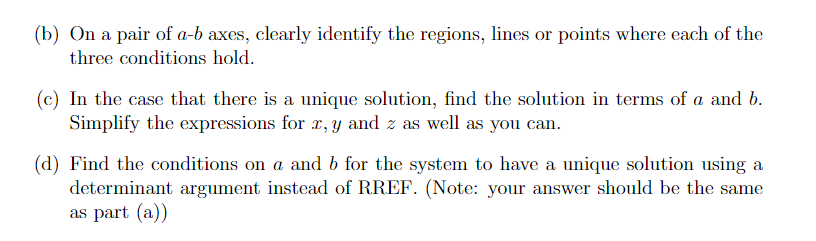 (b) On a pair of $a$-$b$ axes, clearly identify the regions, lines or points where each of the three conditions hold.

(c) In the case that there is a unique solution, find the solution in terms of $a$ and $b$. Simplify the expressions for $x, y$ and $z$ as well as you can.

(d) Find the conditions on $a$ and $b$ for the system to have a unique solution using a determinant argument instead of RREF. (Note: your answer should be the same as part (a))